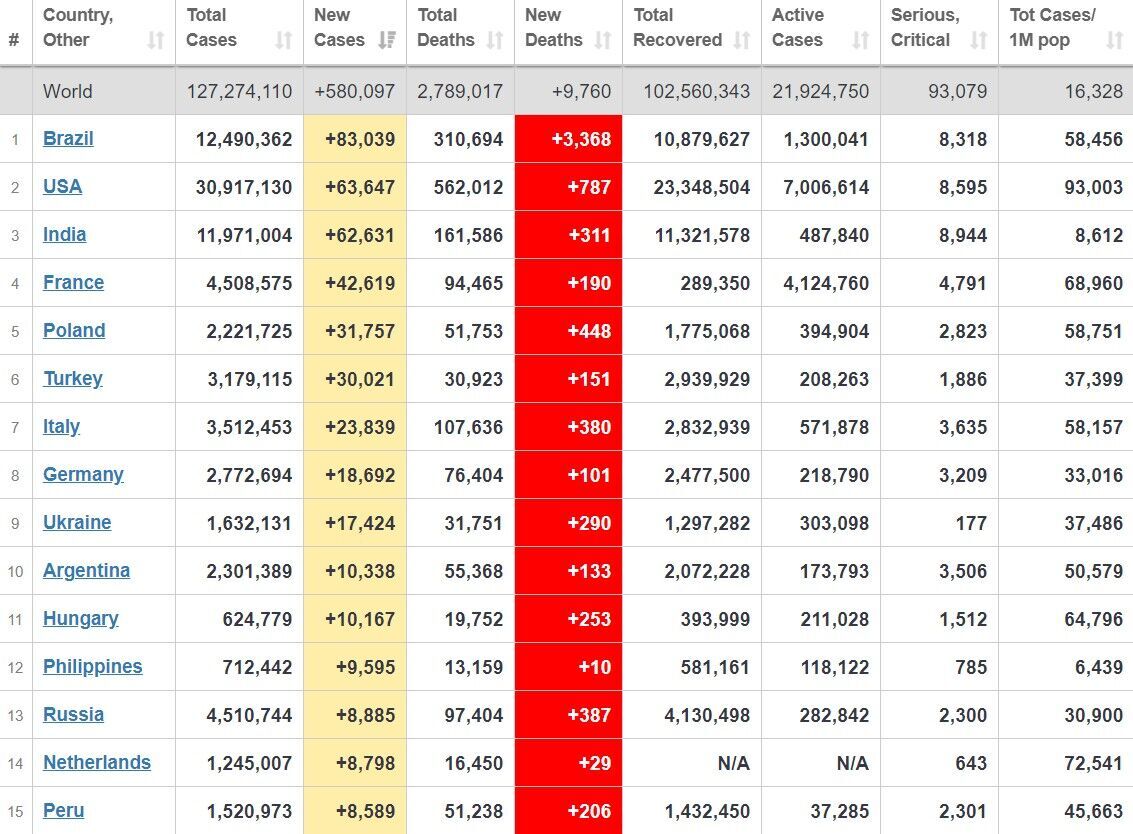 | # | Country, Other | Total Cases | New Cases | Total Deaths | New Deaths | Total Recovered | Active Cases | Serious, Critical | Tot Cases/ 1M pop |
|---|---|---|---|---|---|---|---|---|---|
| | World | 127,274,110 | +580,097 | 2,789,017 | +9,760 | 102,560,343 | 21,924,750 | 93,079 | 16,328 |
| 1 | Brazil | 12,490,362 | +83,039 | 310,694 | +3,368 | 10,879,627 | 1,300,041 | 8,318 | 58,456 |
| 2 | USA | 30,917,130 | +63,647 | 562,012 | +787 | 23,348,504 | 7,006,614 | 8,595 | 93,003 |
| 3 | India | 11,971,004 | +62,631 | 161,586 | +311 | 11,321,578 | 487,840 | 8,944 | 8,612 |
| 4 | France | 4,508,575 | +42,619 | 94,465 | +190 | 289,350 | 4,124,760 | 4,791 | 68,960 |
| 5 | Poland | 2,221,725 | +31,757 | 51,753 | +448 | 1,775,068 | 394,904 | 2,823 | 58,751 |
| 6 | Turkey | 3,179,115 | +30,021 | 30,923 | +151 | 2,939,929 | 208,263 | 1,886 | 37,399 |
| 7 | Italy | 3,512,453 | +23,839 | 107,636 | +380 | 2,832,939 | 571,878 | 3,635 | 58,157 |
| 8 | Germany | 2,772,694 | +18,692 | 76,404 | +101 | 2,477,500 | 218,790 | 3,209 | 33,016 |
| 9 | Ukraine | 1,632,131 | +17,424 | 31,751 | +290 | 1,297,282 | 303,098 | 177 | 37,486 |
| 10 | Argentina | 2,301,389 | +10,338 | 55,368 | +133 | 2,072,228 | 173,793 | 3,506 | 50,579 |
| 11 | Hungary | 624,779 | +10,167 | 19,752 | +253 | 393,999 | 211,028 | 1,512 | 64,796 |
| 12 | Philippines | 712,442 | +9,595 | 13,159 | +10 | 581,161 | 118,122 | 785 | 6,439 |
| 13 | Russia | 4,510,744 | +8,885 | 97,404 | +387 | 4,130,498 | 282,842 | 2,300 | 30,900 |
| 14 | Netherlands | 1,245,007 | +8,798 | 16,450 | +29 | N/A | N/A | 643 | 72,541 |
| 15 | Peru | 1,520,973 | +8,589 | 51,238 | +206 | 1,432,450 | 37,285 | 2,301 | 45,663 |